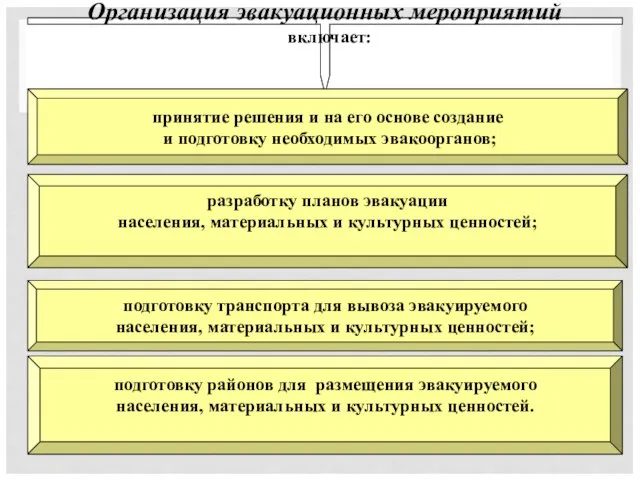 Организация эвакуационных мероприятий
включает:

принятие решения и на его основе создание
и подготовку необходимых эвакоорганов;

разработку планов эвакуации
населения, материальных и культурных ценностей;

подготовку транспорта для вывоза эвакуируемого
населения, материальных и культурных ценностей;

подготовку районов для размещения эвакуируемого
населения, материальных и культурных ценностей.